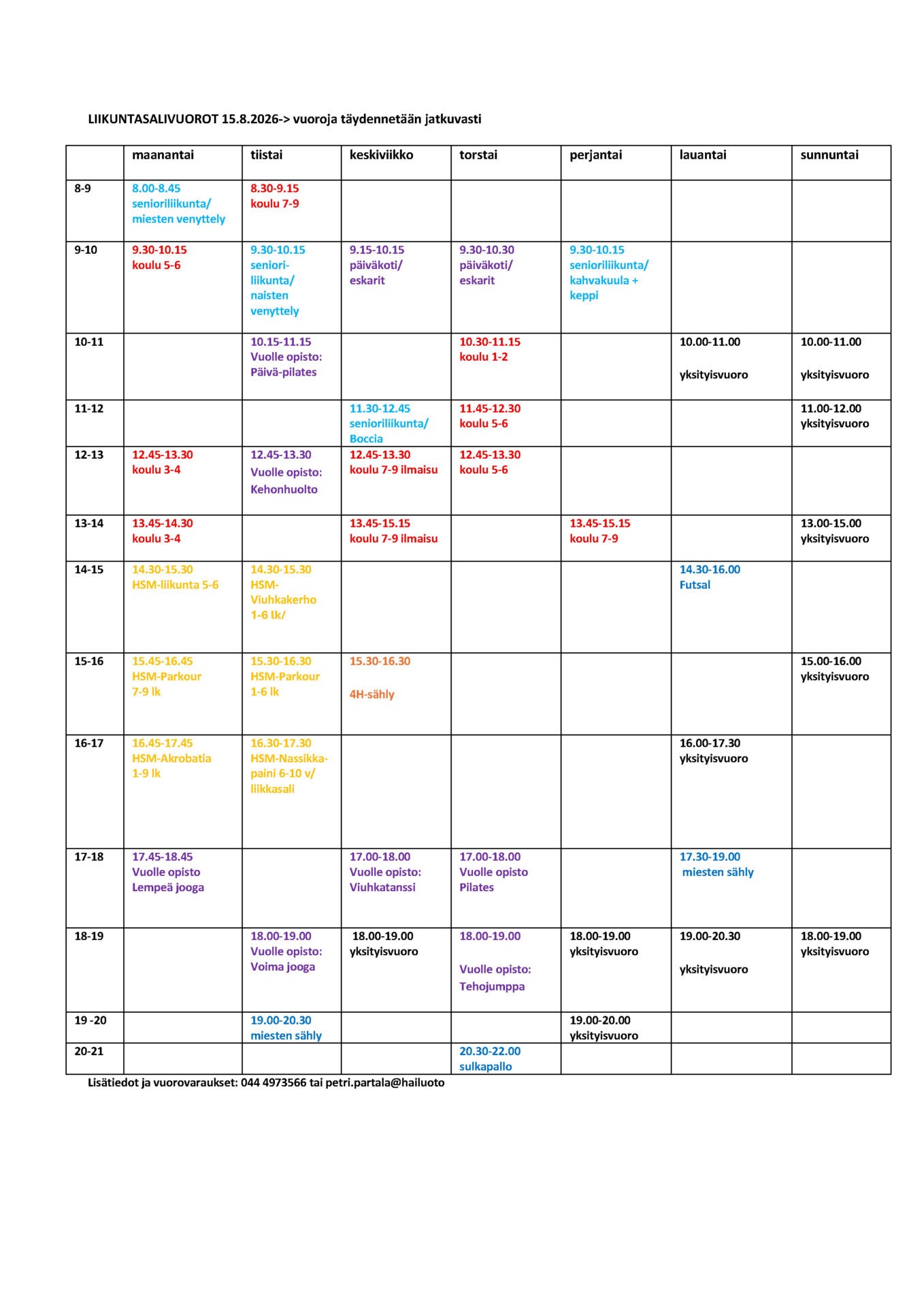 LIIKUNTASALIVUOROT 15.8.2026-> vuoroja täydennetään jatkuvasti

| | maanantai | tiistai | keskiviikko | torstai | perjantai | lauantai | sunnuntai |
|---|---|---|---|---|---|---|---|
| 8-9 | 8.00-8.45 senioriliikunta/ miesten venyttely | 8.30-9.15 koulu 7-9 | | | | | |
| 9-10 | 9.30-10.15 koulu 5-6 | 9.30-10.15 seniori-liikunta/ naisten venyttely | 9.15-10.15 päiväkoti/ eskarit | 9.30-10.30 päiväkoti/ eskarit | 9.30-10.15 senioriliikunta/ kahvakuula + keppi | | |
| 10-11 | | 10.15-11.15 Vuolle opisto: Päivä-pilates | | 10.30-11.15 koulu 1-2 | | 10.00-11.00 yksityisvuoro | 10.00-11.00 yksityisvuoro |
| 11-12 | | | 11.30-12.45 senioriliikunta/ Boccia | 11.45-12.30 koulu 5-6 | | | 11.00-12.00 yksityisvuoro |
| 12-13 | 12.45-13.30 koulu 3-4 | 12.45-13.30 Vuolle opisto: Kehonhuolto | 12.45-13.30 koulu 7-9 ilmaisu | 12.45-13.30 koulu 5-6 | | | |
| 13-14 | 13.45-14.30 koulu 3-4 | | 13.45-15.15 koulu 7-9 ilmaisu | | 13.45-15.15 koulu 7-9 | | 13.00-15.00 yksityisvuoro |
| 14-15 | 14.30-15.30 HSM-liikunta 5-6 | 14.30-15.30 HSM-Viuhkakerho 1-6 lk/ | | | | 14.30-16.00 Futsal | |
| 15-16 | 15.45-16.45 HSM-Parkour 7-9 lk | 15.30-16.30 HSM-Parkour 1-6 lk | 15.30-16.30 4H-sähly | | | | 15.00-16.00 yksityisvuoro |
| 16-17 | 16.45-17.45 HSM-Akrobatia 1-9 lk | 16.30-17.30 HSM-Nassikka-paini 6-10 v/ liikkasali | | | | 16.00-17.30 yksityisvuoro | |
| 17-18 | 17.45-18.45 Vuolle opisto Lempeä jooga | | 17.00-18.00 Vuolle opisto: Viuhkatanssi | 17.00-18.00 Vuolle opisto Pilates | | 17.30-19.00 miesten sähly | |
| 18-19 | | 18.00-19.00 Vuolle opisto: Voima jooga | 18.00-19.00 yksityisvuoro | 18.00-19.00 Vuolle opisto: Tehojumppa | 18.00-19.00 yksityisvuoro | 19.00-20.30 yksityisvuoro | 18.00-19.00 yksityisvuoro |
| 19 -20 | | 19.00-20.30 miesten sähly | | | 19.00-20.00 yksityisvuoro | | |
| 20-21 | | | | 20.30-22.00 sulkapallo | | | |

Lisätiedot ja vuorovaraukset: 044 4973566 tai petri.partala@hailuoto